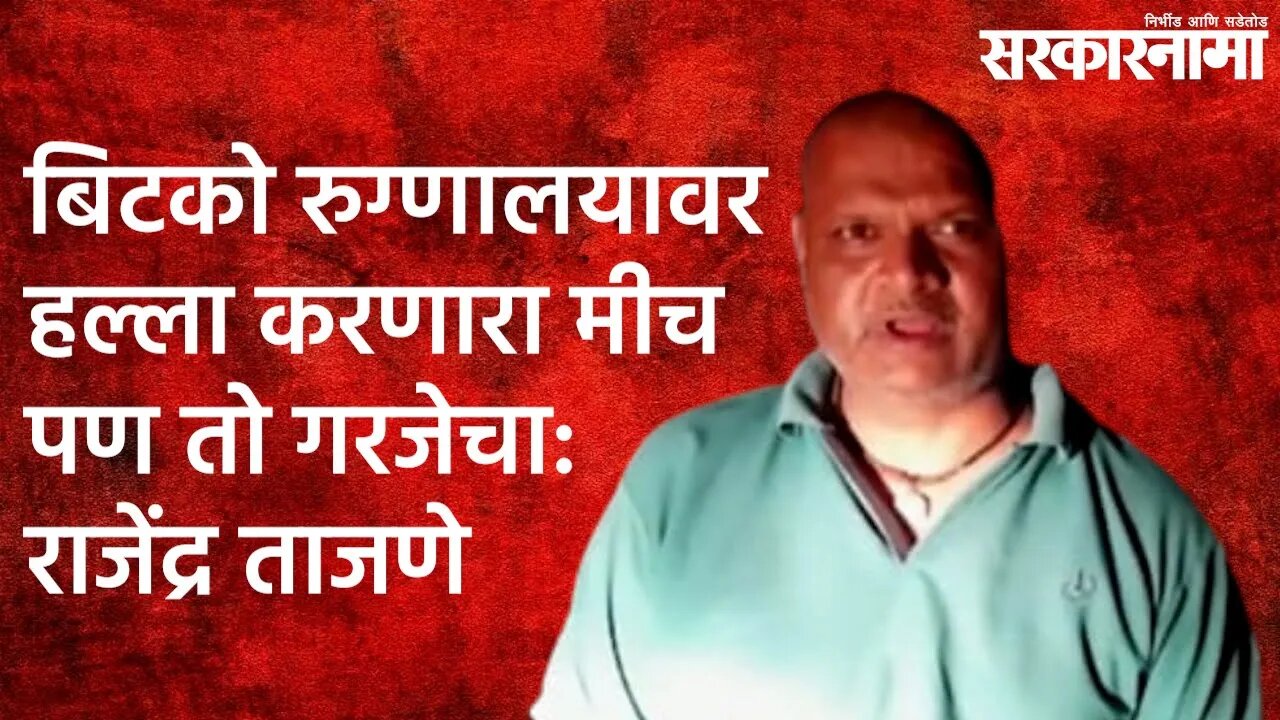 निर्भीड आणि सडेतोड
सरकारनामा

बिटको रुग्णालयावर हल्ला करणारा मीच पण तो गरजेचा: राजेंद्र ताजणे